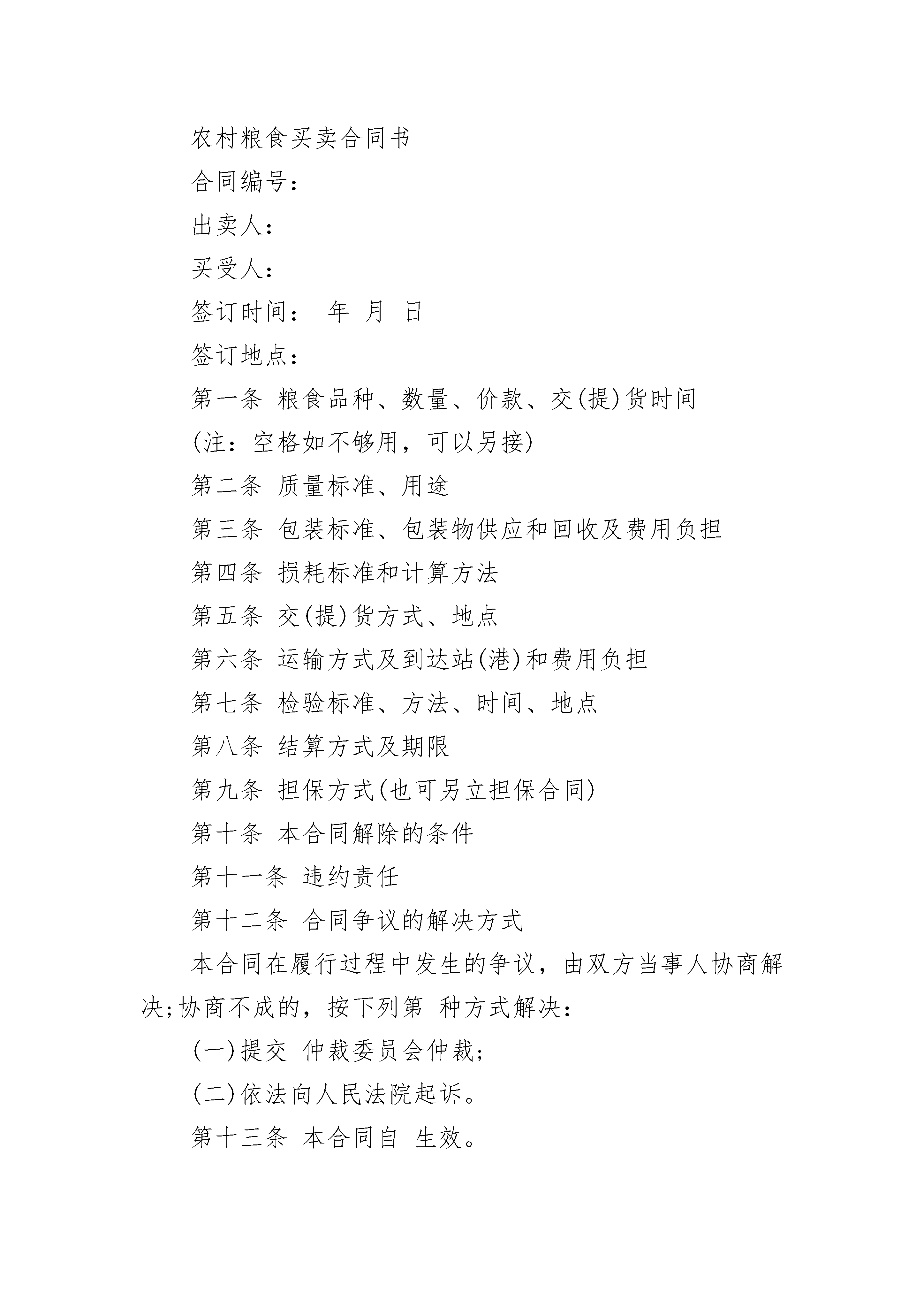 农村粮食买卖合同书

合同编号：

出卖人：

买受人：

签订时间： 年 月 日

签订地点：

第一条 粮食品种、数量、价款、交(提)货时间

(注：空格如不够用，可以另接)

第二条 质量标准、用途

第三条 包装标准、包装物供应和回收及费用负担

第四条 损耗标准和计算方法

第五条 交(提)货方式、地点

第六条 运输方式及到达站(港)和费用负担

第七条 检验标准、方法、时间、地点

第八条 结算方式及期限

第九条 担保方式(也可另立担保合同)

第十条 本合同解除的条件

第十一条 违约责任

第十二条 合同争议的解决方式

本合同在履行过程中发生的争议，由双方当事人协商解决;协商不成的，按下列第 种方式解决：

(一)提交 仲裁委员会仲裁;

(二)依法向人民法院起诉。

第十三条 本合同自 生效。